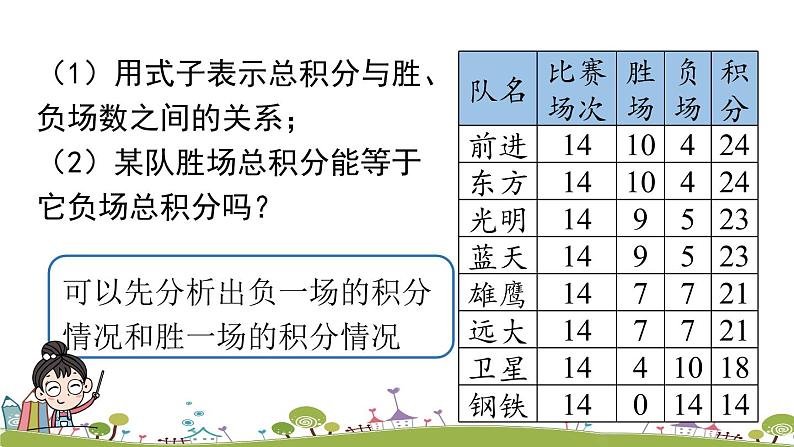 （1）用式子表示总积分与胜、负场数之间的关系；
（2）某队胜场总积分能等于它负场总积分吗？

可以先分析出负一场的积分情况和胜一场的积分情况

| 队名 | 比赛场次 | 胜场 | 负场 | 积分 |
|---|---|---|---|---|
| 前进 | 14 | 10 | 4 | 24 |
| 东方 | 14 | 10 | 4 | 24 |
| 光明 | 14 | 9 | 5 | 23 |
| 蓝天 | 14 | 9 | 5 | 23 |
| 雄鹰 | 14 | 7 | 7 | 21 |
| 远大 | 14 | 7 | 7 | 21 |
| 卫星 | 14 | 4 | 10 | 18 |
| 钢铁 | 14 | 0 | 14 | 14 |